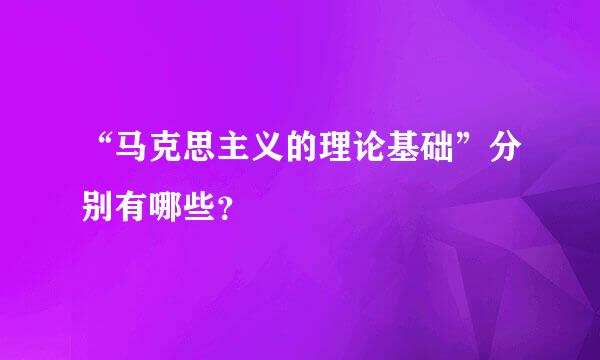 “马克思主义的理论基础”分别有哪些?